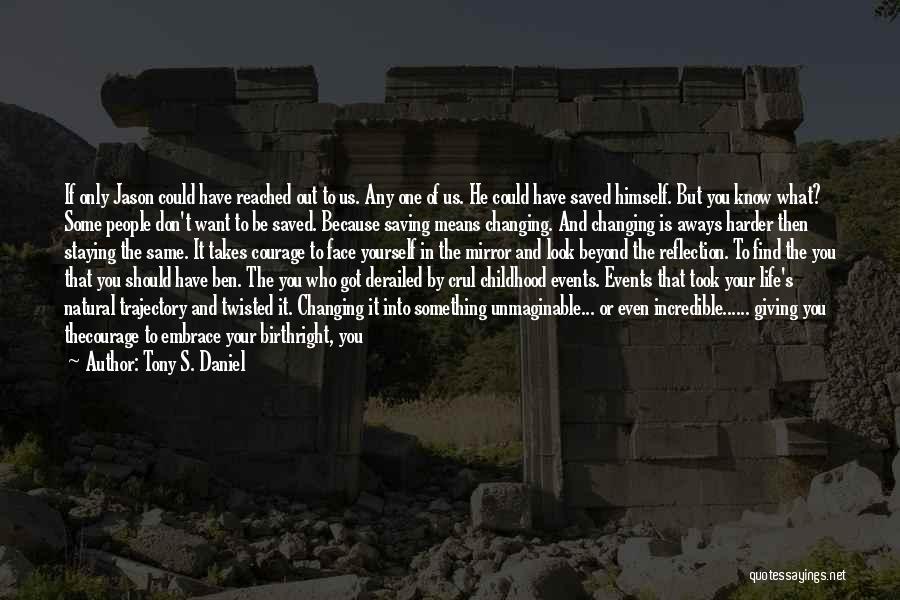 If only Jason could have reached out to us. Any one of us. He could have saved himself. But you know what? Some people don't want to be saved. Because saving means changing. And changing is aways harder then staying the same. It takes courage to face yourself in the mirror and look beyond the reflection. To find the you that you should have ben. The you who got derailed by crul childhood events. Events that took your life's natural trajectory and twisted it. Changing it into something unmaginable... or even incredible...... giving you thecourage to embrace your birthright, you

— Author: Tony S. Daniel

quotessayings.net